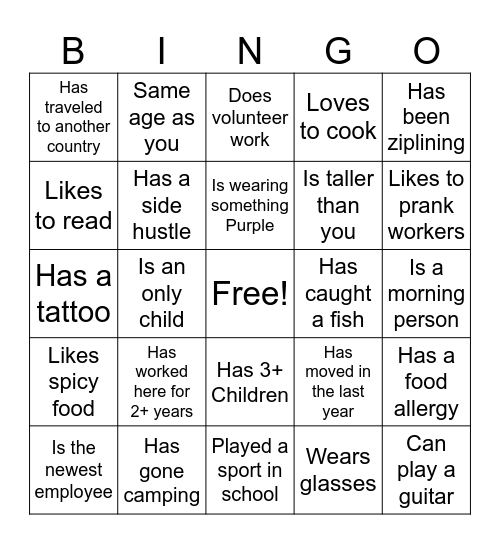 | B | I | N | G | O |
|---|---|---|---|---|
| Has traveled to another country | Same age as you | Does volunteer work | Loves to cook | Has been ziplining |
| Likes to read | Has a side hustle | Is wearing something Purple | Is taller than you | Likes to prank workers |
| Has a tattoo | Is an only child | Free! | Has caught a fish | Is a morning person |
| Likes spicy food | Has worked here for 2+ years | Has 3+ Children | Has moved in the last year | Has a food allergy |
| Is the newest employee | Has gone camping | Played a sport in school | Wears glasses | Can play a guitar |